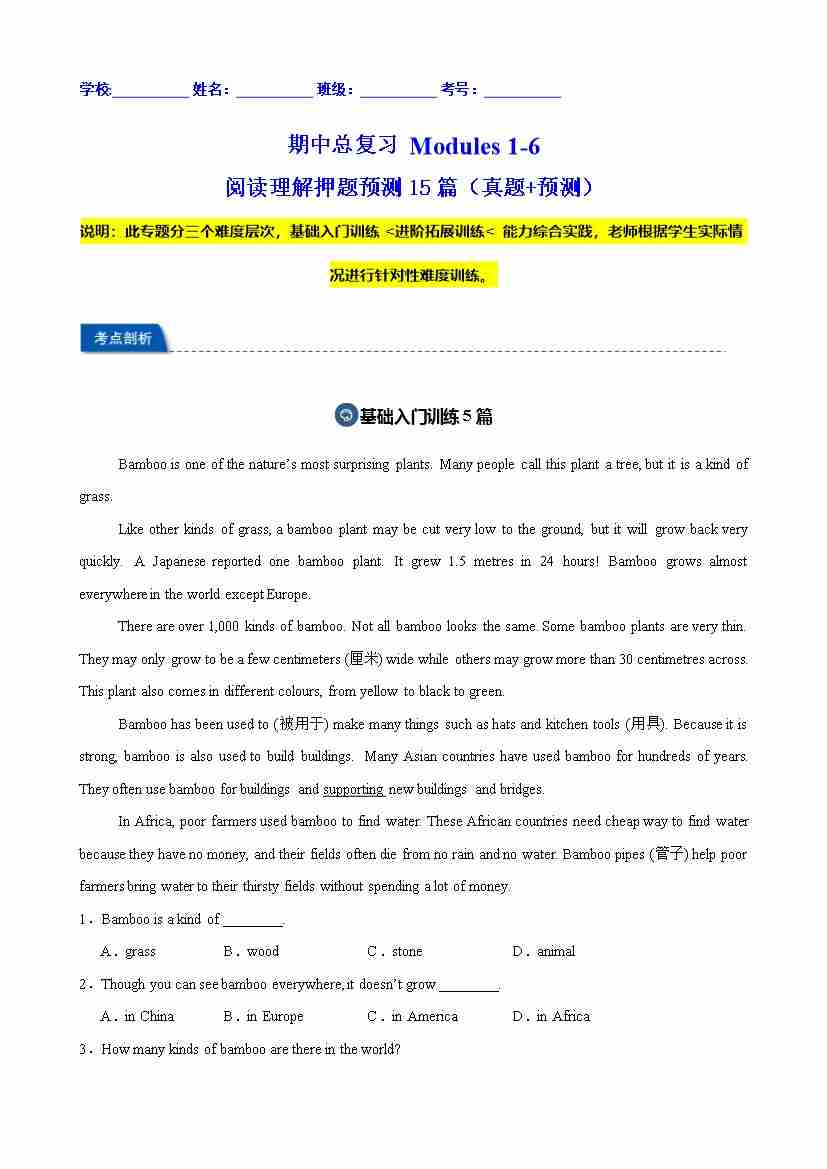 学校:__________ 姓名：__________ 班级：__________ 考号：__________

期中总复习 Modules 1-6
阅读理解押题预测 15 篇（真题+预测）

说明：此专题分三个难度层次，基础入门训练 <进阶拓展训练< 能力综合实践，老师根据学生实际情况进行针对性难度训练。

考点剖析

基础入门训练 5 篇

Bamboo is one of the nature's most surprising plants. Many people call this plant a tree, but it is a kind of grass.

Like other kinds of grass, a bamboo plant may be cut very low to the ground, but it will grow back very quickly. A Japanese reported one bamboo plant. It grew 1.5 metres in 24 hours! Bamboo grows almost everywhere in the world except Europe.

There are over 1,000 kinds of bamboo. Not all bamboo looks the same. Some bamboo plants are very thin. They may only grow to be a few centimeters (厘米) wide while others may grow more than 30 centimetres across. This plant also comes in different colours, from yellow to black to green.

Bamboo has been used to (被用于) make many things such as hats and kitchen tools (用具). Because it is strong, bamboo is also used to build buildings. Many Asian countries have used bamboo for hundreds of years. They often use bamboo for buildings and supporting new buildings and bridges.

In Africa, poor farmers used bamboo to find water. These African countries need cheap way to find water because they have no money, and their fields often die from no rain and no water. Bamboo pipes (管子) help poor farmers bring water to their thirsty fields without spending a lot of money.

1．Bamboo is a kind of ________.

A．grass B．wood C．stone D．animal

2．Though you can see bamboo everywhere, it doesn't grow ________.

A．in China B．in Europe C．in America D．in Africa

3．How many kinds of bamboo are there in the world?